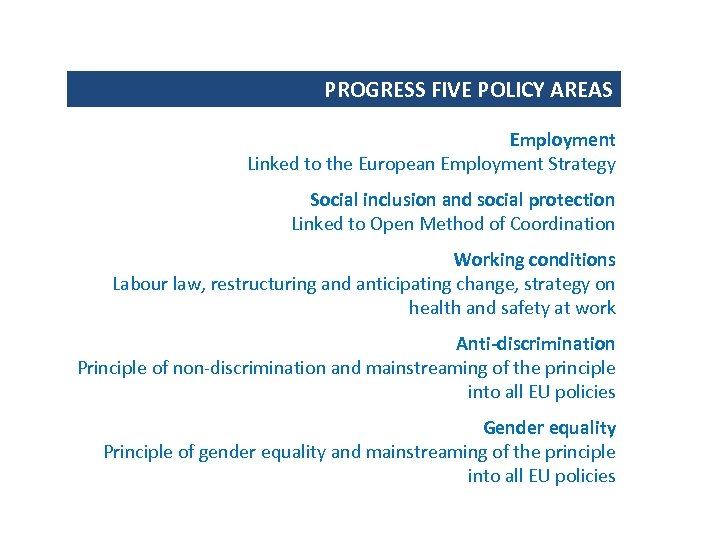 PROGRESS FIVE POLICY AREAS

Employment
Linked to the European Employment Strategy

Social inclusion and social protection
Linked to Open Method of Coordination

Working conditions
Labour law, restructuring and anticipating change, strategy on health and safety at work

Anti-discrimination
Principle of non-discrimination and mainstreaming of the principle into all EU policies

Gender equality
Principle of gender equality and mainstreaming of the principle into all EU policies